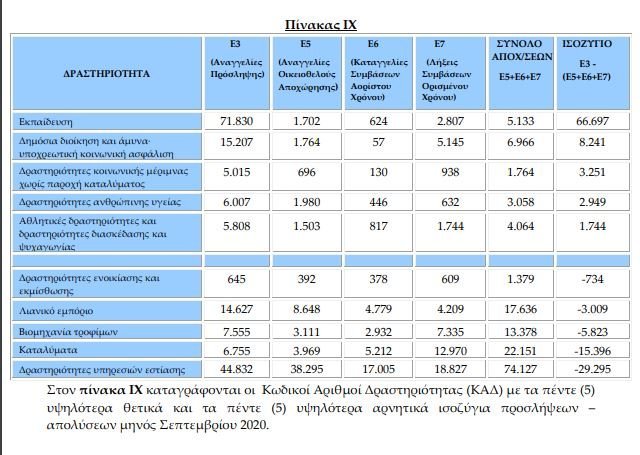 Πίνακας IX

| ΔΡΑΣΤΗΡΙΟΤΗΤΑ | Ε3 (Αναγγελίες Πρόσληψης) | Ε5 (Αναγγελίες Οικειοθελούς Αποχώρησης) | Ε6 (Καταγγελίες Συμβάσεων Αορίστου Χρόνου) | Ε7 (Λήξεις Συμβάσεων Ορισμένου Χρόνου) | ΣΥΝΟΛΟ ΑΠΟΧ/ΣΕΩΝ Ε5+Ε6+Ε7 | ΙΣΟΖΥΓΙΟ Ε3 - (Ε5+Ε6+Ε7) |
|---|---|---|---|---|---|---|
| Εκπαίδευση | 71.830 | 1.702 | 624 | 2.807 | 5.133 | 66.697 |
| Δημόσια διοίκηση και άμυνα· υποχρεωτική κοινωνική ασφάλιση | 15.207 | 1.764 | 57 | 5.145 | 6.966 | 8.241 |
| Δραστηριότητες κοινωνικής μέριμνας χωρίς παροχή καταλύματος | 5.015 | 696 | 130 | 938 | 1.764 | 3.251 |
| Δραστηριότητες ανθρώπινης υγείας | 6.007 | 1.980 | 446 | 632 | 3.058 | 2.949 |
| Αθλητικές δραστηριότητες και δραστηριότητες διασκέδασης και ψυχαγωγίας | 5.808 | 1.503 | 817 | 1.744 | 4.064 | 1.744 |
| | | | | | | |
| Δραστηριότητες ενοικίασης και εκμίσθωσης | 645 | 392 | 378 | 609 | 1.379 | -734 |
| Λιανικό εμπόριο | 14.627 | 8.648 | 4.779 | 4.209 | 17.636 | -3.009 |
| Βιομηχανία τροφίμων | 7.555 | 3.111 | 2.932 | 7.335 | 13.378 | -5.823 |
| Καταλύματα | 6.755 | 3.969 | 5.212 | 12.970 | 22.151 | -15.396 |
| Δραστηριότητες υπηρεσιών εστίασης | 44.832 | 38.295 | 17.005 | 18.827 | 74.127 | -29.295 |

Στον πίνακα IX καταγράφονται οι Κωδικοί Αριθμοί Δραστηριότητας (ΚΑΔ) με τα πέντε (5) υψηλότερα θετικά και τα πέντε (5) υψηλότερα αρνητικά ισοζύγια προσλήψεων – απολύσεων μηνός Σεπτεμβρίου 2020.